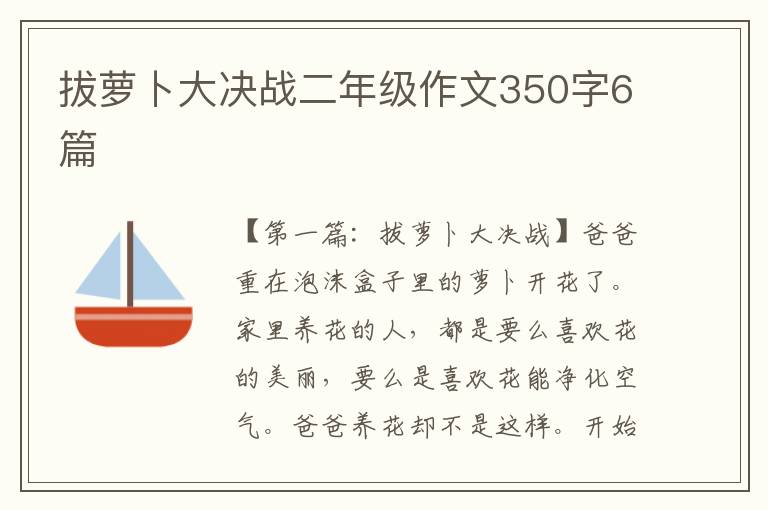 拔萝卜大决战二年级作文350字6篇

【第一篇：拔萝卜大决战】爸爸重在泡沫盒子里的萝卜开花了。家里养花的人，都是要么喜欢花的美丽，要么是喜欢花能净化空气。爸爸养花却不是这样。开始